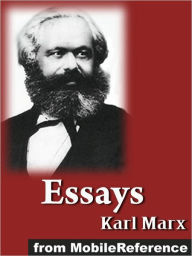 Essays
Karl Marx
from MobileReference